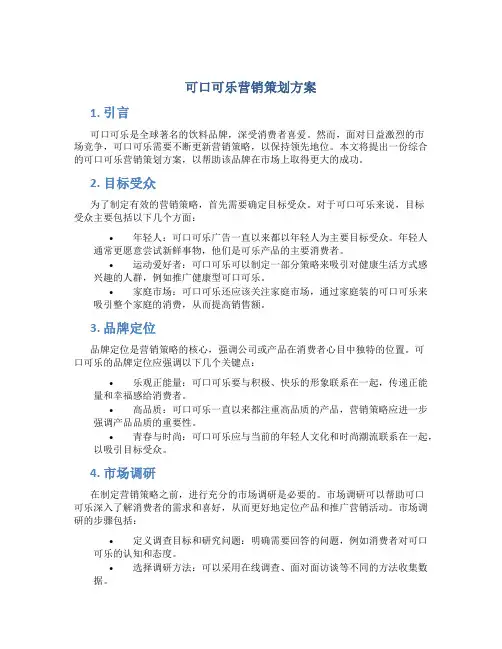 可口可乐营销策划方案

1. 引言

可口可乐是全球著名的饮料品牌，深受消费者喜爱。然而，面对日益激烈的市场竞争，可口可乐需要不断更新营销策略，以保持领先地位。本文将提出一份综合的可口可乐营销策划方案，以帮助该品牌在市场上取得更大的成功。

2. 目标受众

为了制定有效的营销策略，首先需要确定目标受众。对于可口可乐来说，目标受众主要包括以下几个方面：

• 年轻人：可口可乐广告一直以来都以年轻人为主要目标受众。年轻人通常更愿意尝试新鲜事物，他们是可乐产品的主要消费者。
• 运动爱好者：可口可乐可以制定一部分策略来吸引对健康生活方式感兴趣的人群，例如推广健康型可口可乐。
• 家庭市场：可口可乐还应该关注家庭市场，通过家庭装的可口可乐来吸引整个家庭的消费，从而提高销售额。

3. 品牌定位

品牌定位是营销策略的核心，强调公司或产品在消费者心目中独特的位置。可口可乐的品牌定位应强调以下几个关键点：

• 乐观正能量：可口可乐要与积极、快乐的形象联系在一起，传递正能量和幸福感给消费者。
• 高品质：可口可乐一直以来都注重高品质的产品，营销策略应进一步强调产品品质的重要性。
• 青春与时尚：可口可乐应与当前的年轻人文化和时尚潮流联系在一起，以吸引目标受众。

4. 市场调研

在制定营销策略之前，进行充分的市场调研是必要的。市场调研可以帮助可口可乐深入了解消费者的需求和喜好，从而更好地定位产品和推广营销活动。市场调研的步骤包括：

• 定义调查目标和研究问题：明确需要回答的问题，例如消费者对可口可乐的认知和态度。
• 选择调研方法：可以采用在线调查、面对面访谈等不同的方法收集数据。